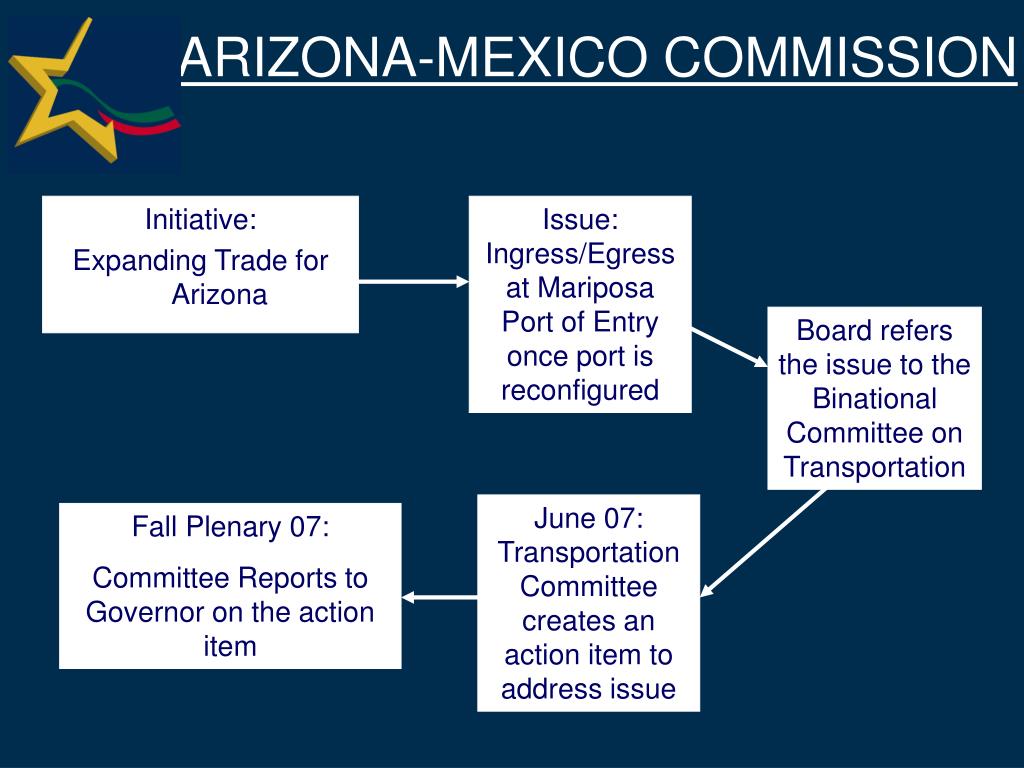 ARIZONA-MEXICO COMMISSION

Initiative:

Expanding Trade for Arizona

Issue: Ingress/Egress at Mariposa Port of Entry once port is reconfigured

Board refers the issue to the Binational Committee on Transportation

June 07: Transportation Committee creates an action item to address issue

Fall Plenary 07:

Committee Reports to Governor on the action item